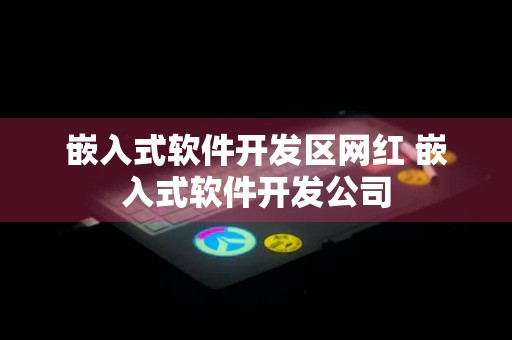 嵌入式软件开发区网红 嵌入式软件开发公司